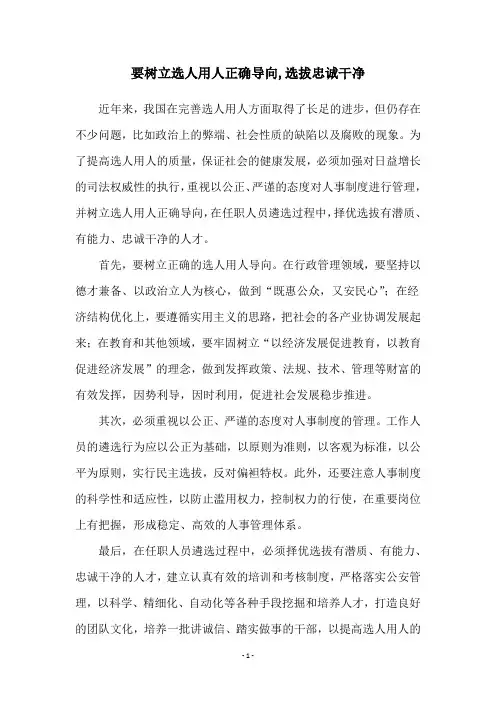 要树立选人用人正确导向,选拔忠诚干净

近年来，我国在完善选人用人方面取得了长足的进步，但仍存在不少问题，比如政治上的弊端、社会性质的缺陷以及腐败的现象。为了提高选人用人的质量，保证社会的健康发展，必须加强对日益增长的司法权威性的执行，重视以公正、严谨的态度对人事制度进行管理，并树立选人用人正确导向，在任职人员遴选过程中，择优选拔有潜质、有能力、忠诚干净的人才。

首先，要树立正确的选人用人导向。在行政管理领域，要坚持以德才兼备、以政治立人为核心，做到“既惠公众，又安民心”；在经济结构优化上，要遵循实用主义的思路，把社会的各产业协调发展起来；在教育和其他领域，要牢固树立“以经济发展促进教育，以教育促进经济发展”的理念，做到发挥政策、法规、技术、管理等财富的有效发挥，因势利导，因时利用，促进社会发展稳步推进。

其次，必须重视以公正、严谨的态度对人事制度的管理。工作人员的遴选行为应以公正为基础，以原则为准则，以客观为标准，以公平为原则，实行民主选拔，反对偏袒特权。此外，还要注意人事制度的科学性和适应性，以防止滥用权力，控制权力的行使，在重要岗位上有把握，形成稳定、高效的人事管理体系。

最后，在任职人员遴选过程中，必须择优选拔有潜质、有能力、忠诚干净的人才，建立认真有效的培训和考核制度，严格落实公安管理，以科学、精细化、自动化等各种手段挖掘和培养人才，打造良好的团队文化，培养一批讲诚信、踏实做事的干部，以提高选人用人的

- 1 -